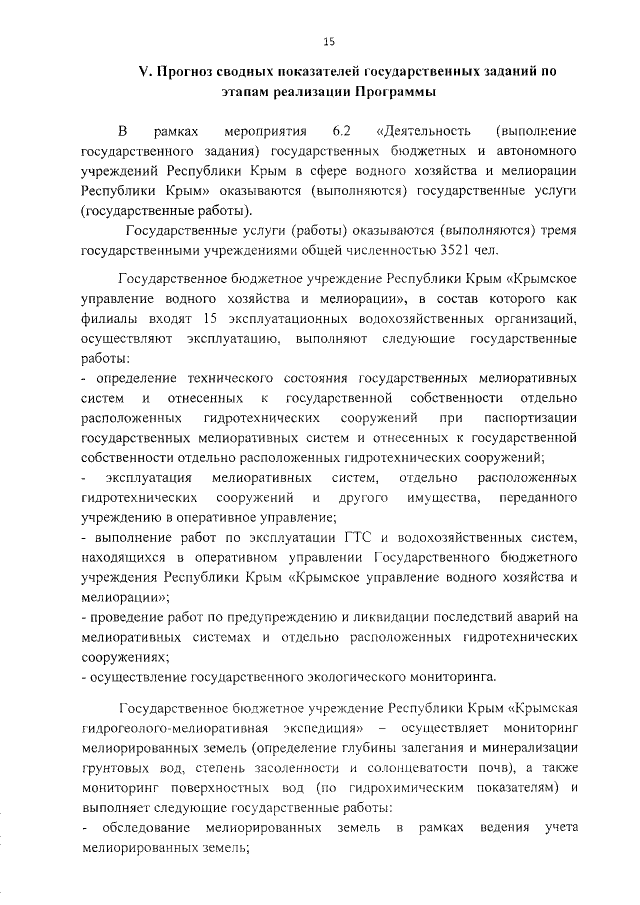 15

V. Прогноз сводных показателей государственных заданий по этапам реализации Программы

В рамках мероприятия 6.2 «Деятельность (выполнение государственного задания) государственных бюджетных и автономного учреждений Республики Крым в сфере водного хозяйства и мелиорации Республики Крым» оказываются (выполняются) государственные услуги (государственные работы).

Государственные услуги (работы) оказываются (выполняются) тремя государственными учреждениями общей численностью 3521 чел.

Государственное бюджетное учреждение Республики Крым «Крымское управление водного хозяйства и мелиорации», в состав которого как филиалы входят 15 эксплуатационных водохозяйственных организаций, осуществляют эксплуатацию, выполняют следующие государственные работы:
- определение технического состояния государственных мелиоративных систем и отнесенных к государственной собственности отдельно расположенных гидротехнических сооружений при паспортизации государственных мелиоративных систем и отнесенных к государственной собственности отдельно расположенных гидротехнических сооружений;
- эксплуатация мелиоративных систем, отдельно расположенных гидротехнических сооружений и другого имущества, переданного учреждению в оперативное управление;
- выполнение работ по эксплуатации ГТС и водохозяйственных систем, находящихся в оперативном управлении Государственного бюджетного учреждения Республики Крым «Крымское управление водного хозяйства и мелиорации»;
- проведение работ по предупреждению и ликвидации последствий аварий на мелиоративных системах и отдельно расположенных гидротехнических сооружениях;
- осуществление государственного экологического мониторинга.

Государственное бюджетное учреждение Республики Крым «Крымская гидрогеолого-мелиоративная экспедиция» – осуществляет мониторинг мелиорированных земель (определение глубины залегания и минерализации грунтовых вод, степень засоленности и солонцеватости почв), а также мониторинг поверхностных вод (по гидрохимическим показателям) и выполняет следующие государственные работы:
- обследование мелиорированных земель в рамках ведения учета мелиорированных земель;